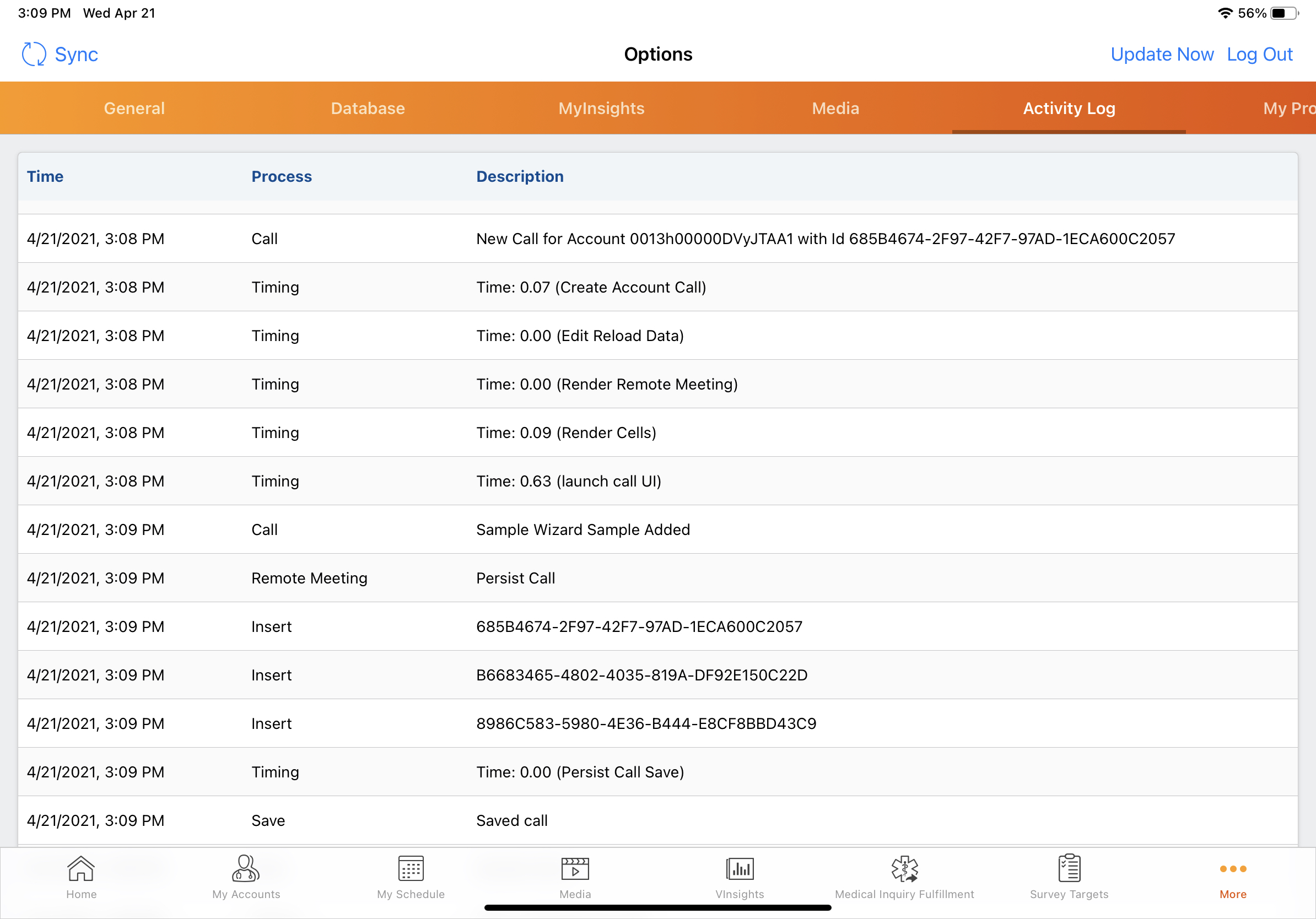 3:09 PM Wed Apr 21

56%

Sync

Options

Update Now Log Out

General Database MyInsights Media Activity Log My Pro

| Time | Process | Description |
|---|---|---|
| 4/21/2021, 3:08 PM | Call | New Call for Account 0013h00000DVyJTAA1 with Id 685B4674-2F97-42F7-97AD-1ECA600C2057 |
| 4/21/2021, 3:08 PM | Timing | Time: 0.07 (Create Account Call) |
| 4/21/2021, 3:08 PM | Timing | Time: 0.00 (Edit Reload Data) |
| 4/21/2021, 3:08 PM | Timing | Time: 0.00 (Render Remote Meeting) |
| 4/21/2021, 3:08 PM | Timing | Time: 0.09 (Render Cells) |
| 4/21/2021, 3:08 PM | Timing | Time: 0.63 (launch call UI) |
| 4/21/2021, 3:09 PM | Call | Sample Wizard Sample Added |
| 4/21/2021, 3:09 PM | Remote Meeting | Persist Call |
| 4/21/2021, 3:09 PM | Insert | 685B4674-2F97-42F7-97AD-1ECA600C2057 |
| 4/21/2021, 3:09 PM | Insert | B6683465-4802-4035-819A-DF92E150C22D |
| 4/21/2021, 3:09 PM | Insert | 8986C583-5980-4E36-B444-E8CF8BBD43C9 |
| 4/21/2021, 3:09 PM | Timing | Time: 0.00 (Persist Call Save) |
| 4/21/2021, 3:09 PM | Save | Saved call |

Home My Accounts My Schedule Media VInsights Medical Inquiry Fulfillment Survey Targets More